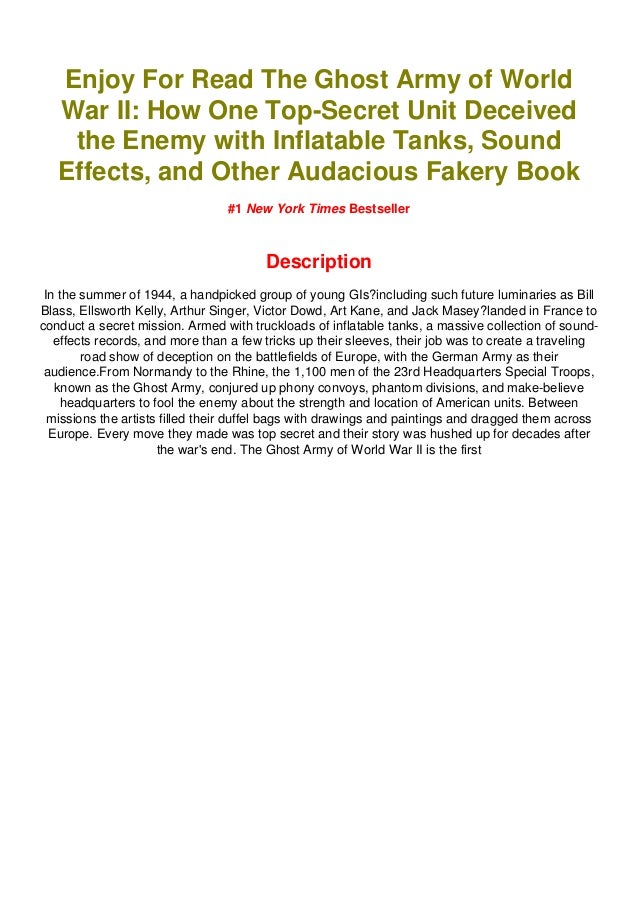 Enjoy For Read The Ghost Army of World War II: How One Top-Secret Unit Deceived the Enemy with Inflatable Tanks, Sound Effects, and Other Audacious Fakery Book

#1 New York Times Bestseller

Description

In the summer of 1944, a handpicked group of young GIs?including such future luminaries as Bill Blass, Ellsworth Kelly, Arthur Singer, Victor Dowd, Art Kane, and Jack Masey?landed in France to conduct a secret mission. Armed with truckloads of inflatable tanks, a massive collection of sound-effects records, and more than a few tricks up their sleeves, their job was to create a traveling road show of deception on the battlefields of Europe, with the German Army as their audience.From Normandy to the Rhine, the 1,100 men of the 23rd Headquarters Special Troops, known as the Ghost Army, conjured up phony convoys, phantom divisions, and make-believe headquarters to fool the enemy about the strength and location of American units. Between missions the artists filled their duffel bags with drawings and paintings and dragged them across Europe. Every move they made was top secret and their story was hushed up for decades after the war's end. The Ghost Army of World War II is the first